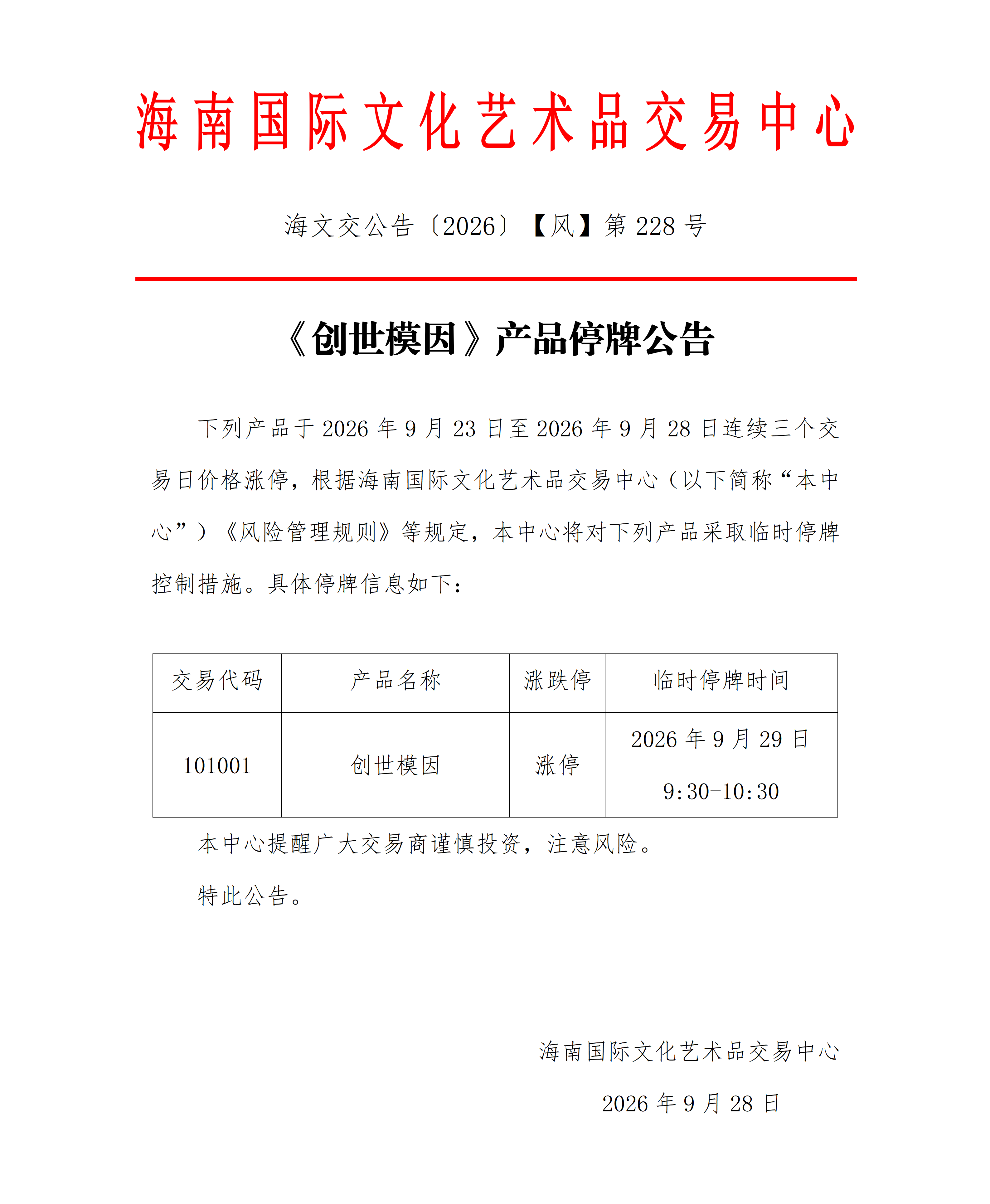 海南国际文化艺术品交易中心

海文交公告〔2026〕【风】第 228 号

《创世模因》产品停牌公告

下列产品于 2026 年 9 月 23 日至 2026 年 9 月 28 日连续三个交易日价格涨停，根据海南国际文化艺术品交易中心（以下简称“本中心”）《风险管理规则》等规定，本中心将对下列产品采取临时停牌控制措施。具体停牌信息如下：

| 交易代码 | 产品名称 | 涨跌停 | 临时停牌时间 |
|---|---|---|---|
| 101001 | 创世模因 | 涨停 | 2026 年 9 月 29 日 9:30-10:30 |

本中心提醒广大交易商谨慎投资，注意风险。

特此公告。

海南国际文化艺术品交易中心

2026 年 9 月 28 日